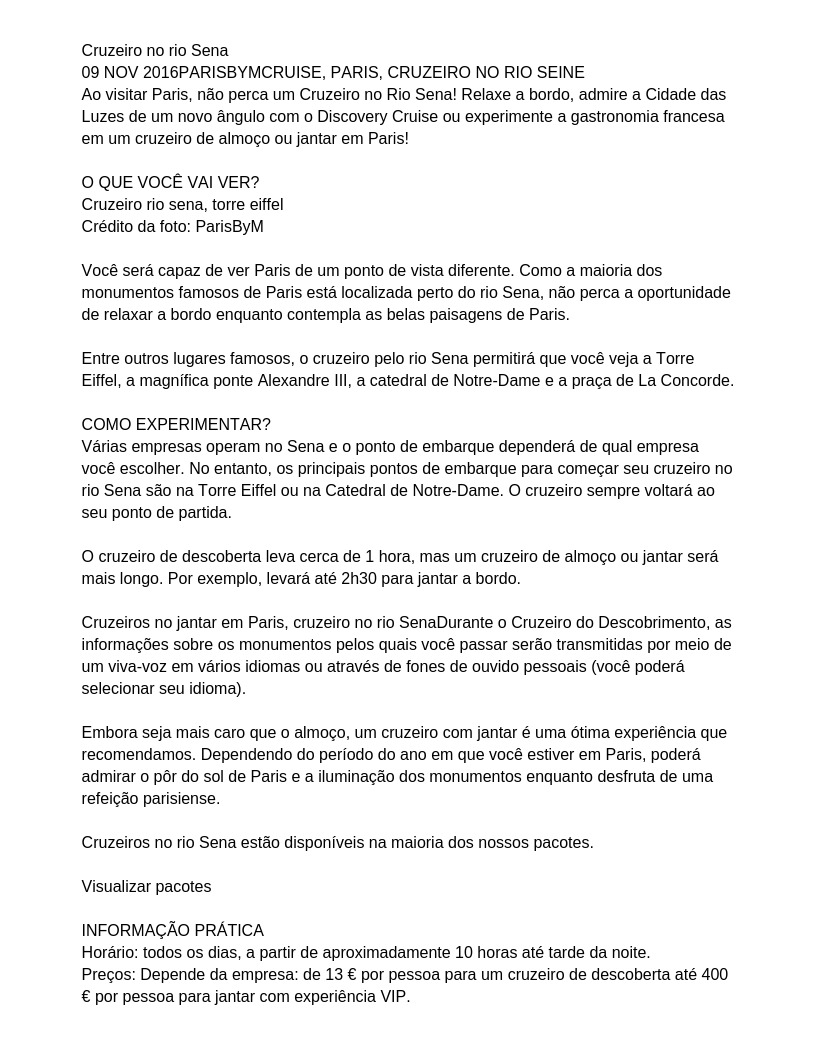 Cruzeiro no rio Sena
09 NOV 2016PARISBYMCRUISE, PARIS, CRUZEIRO NO RIO SEINE
Ao visitar Paris, não perca um Cruzeiro no Rio Sena! Relaxe a bordo, admire a Cidade das Luzes de um novo ângulo com o Discovery Cruise ou experimente a gastronomia francesa em um cruzeiro de almoço ou jantar em Paris!

O QUE VOCÊ VAI VER?
Cruzeiro rio sena, torre eiffel
Crédito da foto: ParisByM

Você será capaz de ver Paris de um ponto de vista diferente. Como a maioria dos monumentos famosos de Paris está localizada perto do rio Sena, não perca a oportunidade de relaxar a bordo enquanto contempla as belas paisagens de Paris.

Entre outros lugares famosos, o cruzeiro pelo rio Sena permitirá que você veja a Torre Eiffel, a magnífica ponte Alexandre III, a catedral de Notre-Dame e a praça de La Concorde.

COMO EXPERIMENTAR?
Várias empresas operam no Sena e o ponto de embarque dependerá de qual empresa você escolher. No entanto, os principais pontos de embarque para começar seu cruzeiro no rio Sena são na Torre Eiffel ou na Catedral de Notre-Dame. O cruzeiro sempre voltará ao seu ponto de partida.

O cruzeiro de descoberta leva cerca de 1 hora, mas um cruzeiro de almoço ou jantar será mais longo. Por exemplo, levará até 2h30 para jantar a bordo.

Cruzeiros no jantar em Paris, cruzeiro no rio SenaDurante o Cruzeiro do Descobrimento, as informações sobre os monumentos pelos quais você passar serão transmitidas por meio de um viva-voz em vários idiomas ou através de fones de ouvido pessoais (você poderá selecionar seu idioma).

Embora seja mais caro que o almoço, um cruzeiro com jantar é uma ótima experiência que recomendamos. Dependendo do período do ano em que você estiver em Paris, poderá admirar o pôr do sol de Paris e a iluminação dos monumentos enquanto desfruta de uma refeição parisiense.

Cruzeiros no rio Sena estão disponíveis na maioria dos nossos pacotes.

Visualizar pacotes

INFORMAÇÃO PRÁTICA
Horário: todos os dias, a partir de aproximadamente 10 horas até tarde da noite.
Preços: Depende da empresa: de 13 € por pessoa para um cruzeiro de descoberta até 400 € por pessoa para jantar com experiência VIP.